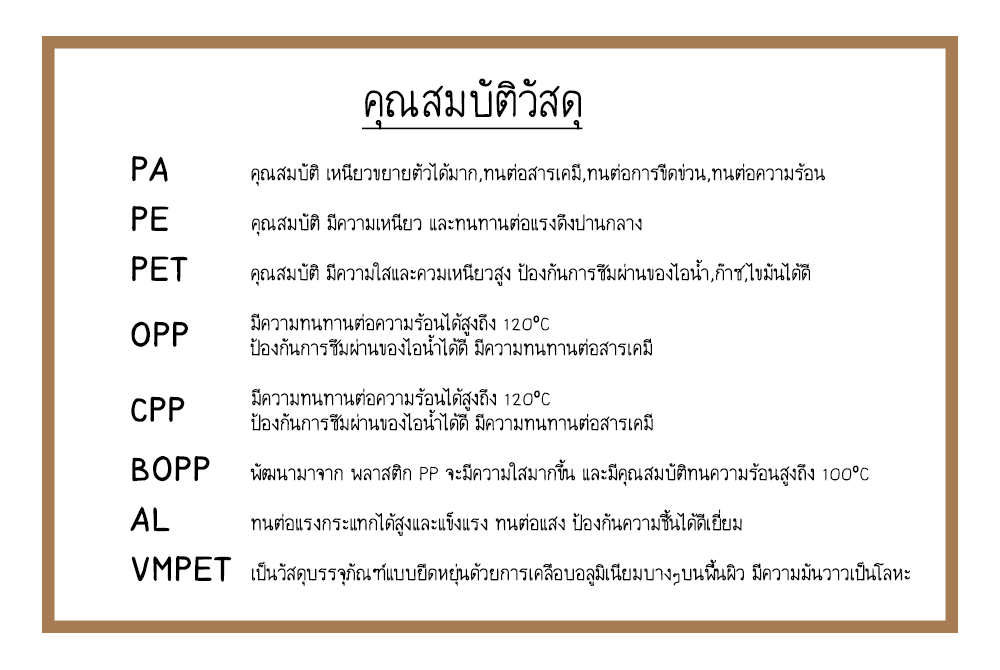 คุณสมบัติวัสดุ

PA คุณสมบัติ เหนียวขยายตัวได้มาก,ทนต่อสารเคมี,ทนต่อการขีดข่วน,ทนต่อความร้อน

PE คุณสมบัติ มีความเหนียว และทนทานต่อแรงดึงปานกลาง

PET คุณสมบัติ มีความใสและควมเหนียวสูง ป้องกันการซึมผ่านของไอน้ำ,ก๊าซ,ไขมันได้ดี

OPP มีความทนทานต่อความร้อนได้สูงถึง 120°C
ป้องกันการซึมผ่านของไอน้ำได้ดี มีความทนทานต่อสารเคมี

CPP มีความทนทานต่อความร้อนได้สูงถึง 120°C
ป้องกันการซึมผ่านของไอน้ำได้ดี มีความทนทานต่อสารเคมี

BOPP พัฒนามาจาก พลาสติก PP จะมีความใสมากขึ้น และมีคุณสมบัติทนความร้อนสูงถึง 100°C

AL ทนต่อแรงกระแทกได้สูงและแข็งแรง ทนต่อแสง ป้องกันความชื้นได้ดีเยี่ยม

VMPET เป็นวัสดุบรรจุภัณฑ์แบบยืดหยุ่นด้วยการเคลือบอลูมิเนียมบางๆบนพื้นผิว มีความมันวาวเป็นโลหะ